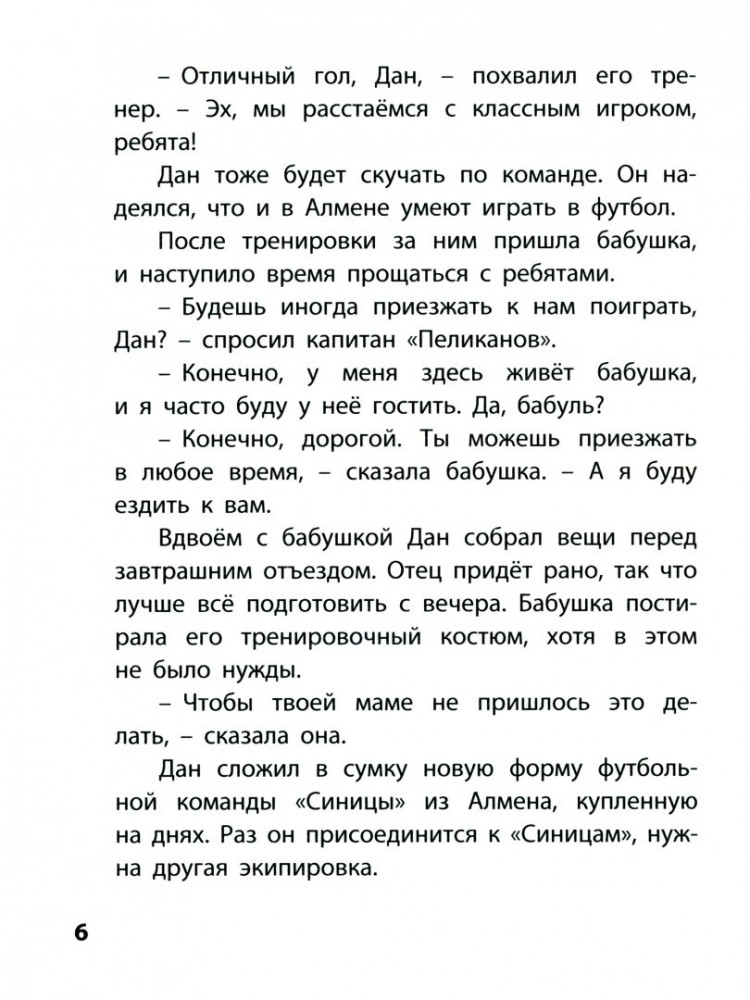 – Отличный гол, Дан, – похвалил его тренер. – Эх, мы расстаёмся с классным игроком, ребята!

Дан тоже будет скучать по команде. Он надеялся, что и в Алмене умеют играть в футбол.

После тренировки за ним пришла бабушка, и наступило время прощаться с ребятами.

– Будешь иногда приезжать к нам поиграть, Дан? – спросил капитан «Пеликанов».

– Конечно, у меня здесь живёт бабушка, и я часто буду у неё гостить. Да, бабуль?

– Конечно, дорогой. Ты можешь приезжать в любое время, – сказала бабушка. – А я буду ездить к вам.

Вдвоём с бабушкой Дан собрал вещи перед завтрашним отъездом. Отец придёт рано, так что лучше всё подготовить с вечера. Бабушка постирала его тренировочный костюм, хотя в этом не было нужды.

– Чтобы твоей маме не пришлось это делать, – сказала она.

Дан сложил в сумку новую форму футбольной команды «Синицы» из Алмена, купленную на днях. Раз он присоединится к «Синицам», нужна другая экипировка.

6